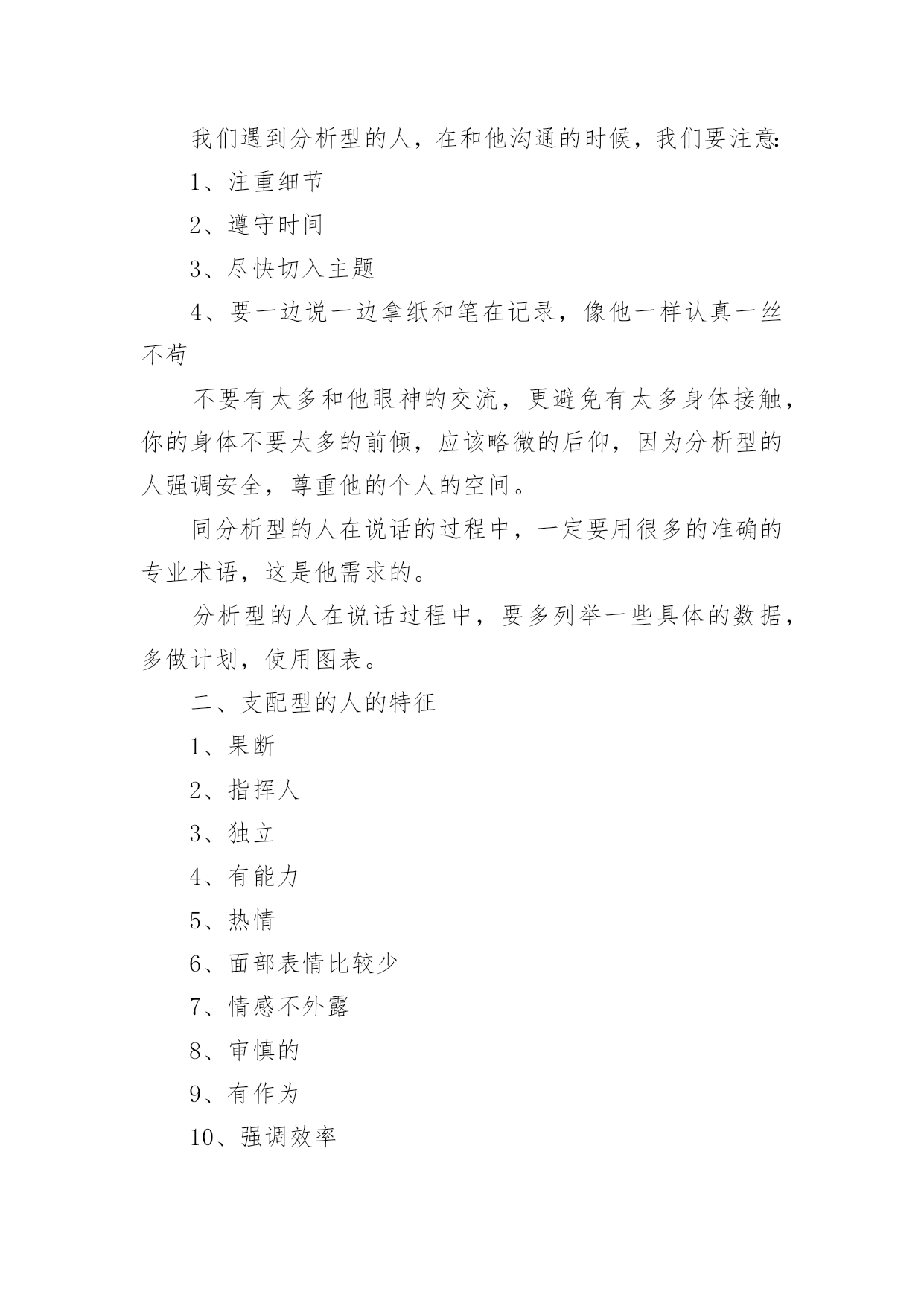 我们遇到分析型的人，在和他沟通的时候，我们要注意:

1、注重细节

2、遵守时间

3、尽快切入主题

4、要一边说一边拿纸和笔在记录，像他一样认真一丝不苟

不要有太多和他眼神的交流，更避免有太多身体接触，你的身体不要太多的前倾，应该略微的后仰，因为分析型的人强调安全，尊重他的个人的空间。

同分析型的人在说话的过程中，一定要用很多的准确的专业术语，这是他需求的。

分析型的人在说话过程中，要多列举一些具体的数据，多做计划，使用图表。

二、支配型的人的特征

1、果断

2、指挥人

3、独立

4、有能力

5、热情

6、面部表情比较少

7、情感不外露

8、审慎的

9、有作为

10、强调效率